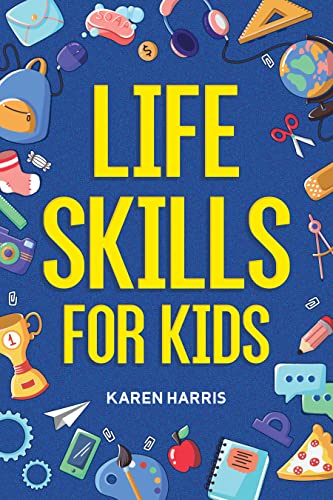 SOAP

$

LIFE SKILLS FOR KIDS

1

KAREN HARRIS